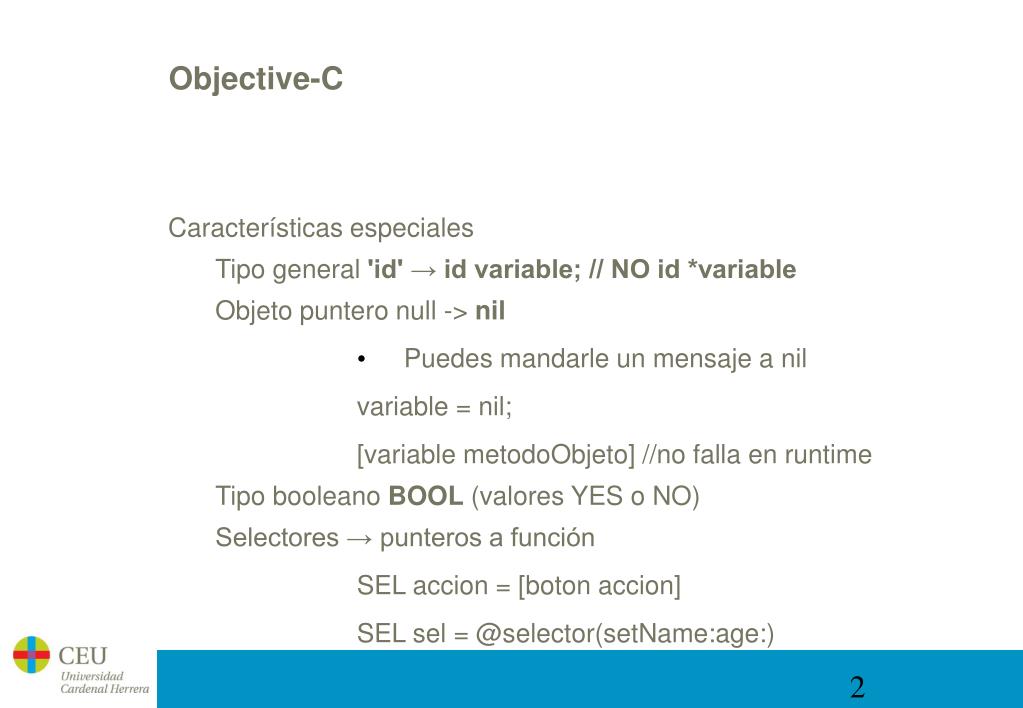 Objective-C

Características especiales

Tipo general 'id' → id variable; // NO id *variable

Objeto puntero null -> nil

• Puedes mandarle un mensaje a nil

variable = nil;

[variable metodoObjeto] //no falla en runtime

Tipo booleano BOOL (valores YES o NO)

Selectores → punteros a función

SEL accion = [boton accion]

SEL sel = @selector(setName:age:)

CEU Universidad Cardenal Herrera

2